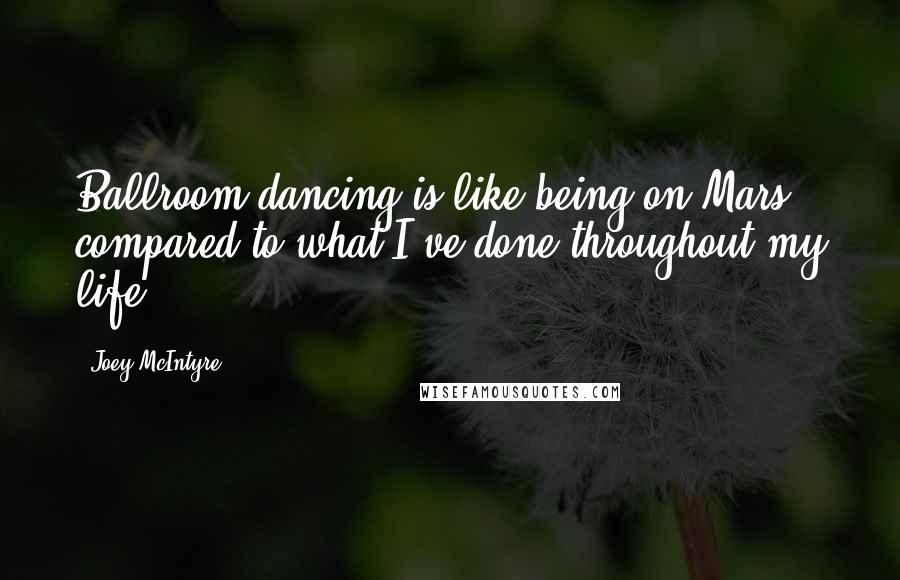 Ballroom dancing is like being on Mars compared to what I've done throughout my life.

Joey McIntyre

WISEFAMOUSQUOTES.COM